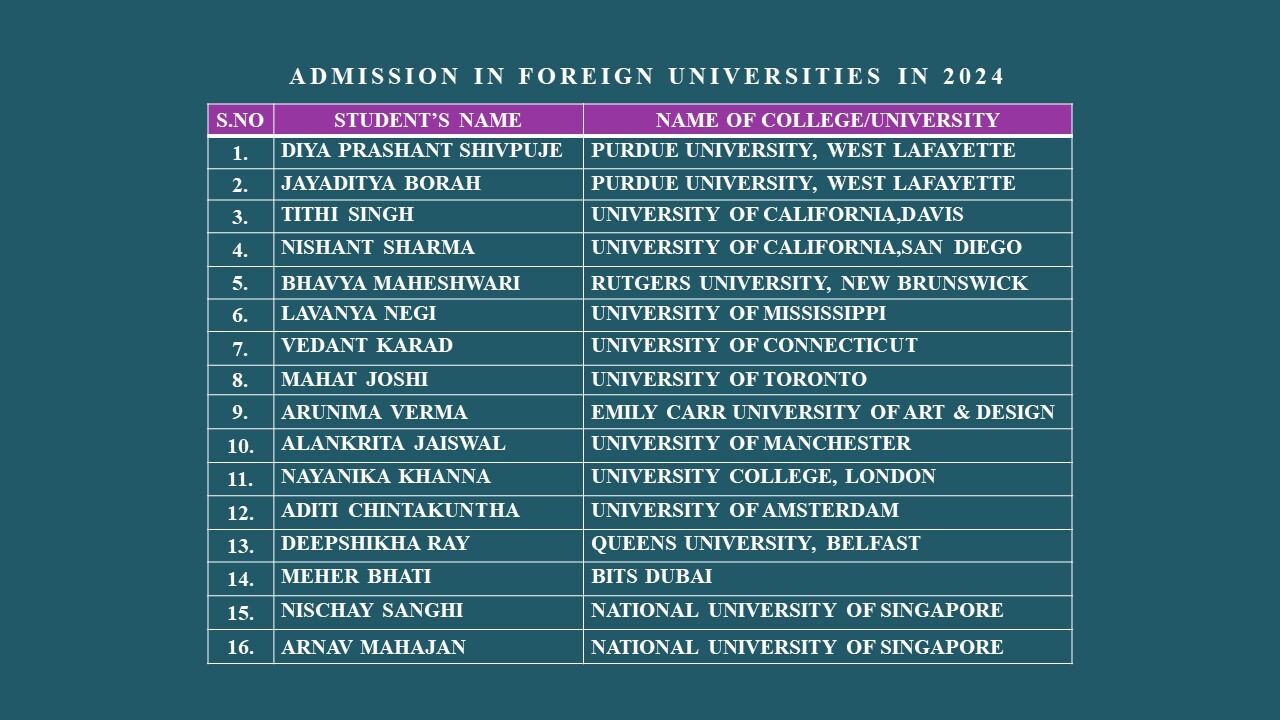 ADMISSION IN FOREIGN UNIVERSITIES IN 2024

| S.NO | STUDENT'S NAME | NAME OF COLLEGE/UNIVERSITY |
|---|---|---|
| 1. | DIYA PRASHANT SHIVPUJE | PURDUE UNIVERSITY, WEST LAFAYETTE |
| 2. | JAYADITYA BORAH | PURDUE UNIVERSITY, WEST LAFAYETTE |
| 3. | TITHI SINGH | UNIVERSITY OF CALIFORNIA,DAVIS |
| 4. | NISHANT SHARMA | UNIVERSITY OF CALIFORNIA,SAN DIEGO |
| 5. | BHAVYA MAHESHWARI | RUTGERS UNIVERSITY, NEW BRUNSWICK |
| 6. | LAVANYA NEGI | UNIVERSITY OF MISSISSIPPI |
| 7. | VEDANT KARAD | UNIVERSITY OF CONNECTICUT |
| 8. | MAHAT JOSHI | UNIVERSITY OF TORONTO |
| 9. | ARUNIMA VERMA | EMILY CARR UNIVERSITY OF ART & DESIGN |
| 10. | ALANKRITA JAISWAL | UNIVERSITY OF MANCHESTER |
| 11. | NAYANIKA KHANNA | UNIVERSITY COLLEGE, LONDON |
| 12. | ADITI CHINTAKUNTHA | UNIVERSITY OF AMSTERDAM |
| 13. | DEEPSHIKHA RAY | QUEENS UNIVERSITY, BELFAST |
| 14. | MEHER BHATI | BITS DUBAI |
| 15. | NISCHAY SANGHI | NATIONAL UNIVERSITY OF SINGAPORE |
| 16. | ARNAV MAHAJAN | NATIONAL UNIVERSITY OF SINGAPORE |